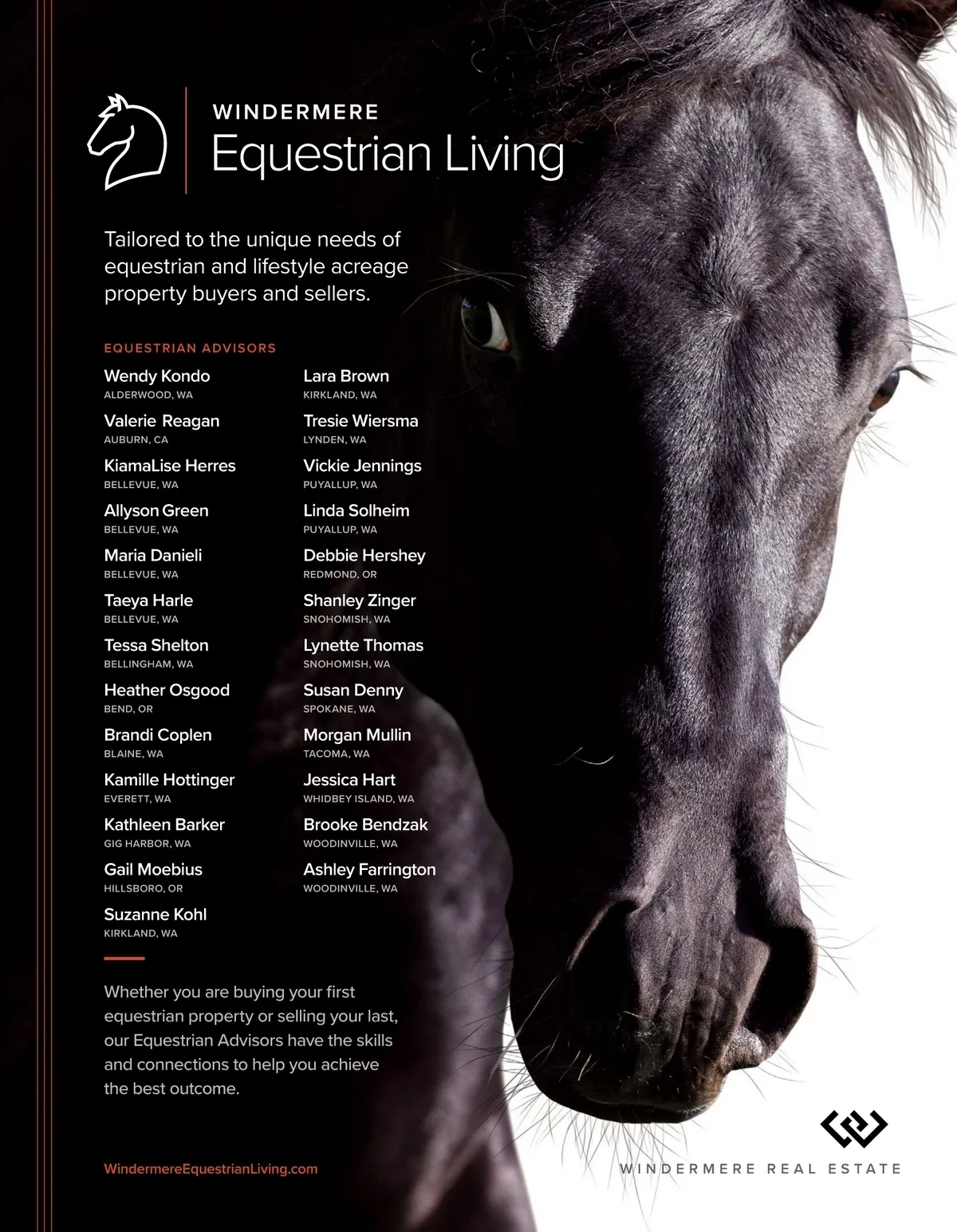 WINDERMERE
Equestrian Living

Tailored to the unique needs of equestrian and lifestyle acreage property buyers and sellers.

EQUESTRIAN ADVISORS

Wendy Kondo
ALDERWOOD, WA

Valerie Reagan
AUBURN, CA

KiamaLise Herres
BELLEVUE, WA

Allyson Green
BELLEVUE, WA

Maria Danieli
BELLEVUE, WA

Taeya Harle
BELLEVUE, WA

Tessa Shelton
BELLINGHAM, WA

Heather Osgood
BEND, OR

Brandi Coplen
BLAINE, WA

Kamille Hottinger
EVERETT, WA

Kathleen Barker
GIG HARBOR, WA

Gail Moebius
HILLSBORO, OR

Suzanne Kohl
KIRKLAND, WA

Lara Brown
KIRKLAND, WA

Tresie Wiersma
LYNDEN, WA

Vickie Jennings
PUYALLUP, WA

Linda Solheim
PUYALLUP, WA

Debbie Hershey
REDMOND, OR

Shanley Zinger
SNOHOMISH, WA

Lynette Thomas
SNOHOMISH, WA

Susan Denny
SPOKANE, WA

Morgan Mullin
TACOMA, WA

Jessica Hart
WHIDBEY ISLAND, WA

Brooke Bendzak
WOODINVILLE, WA

Ashley Farrington
WOODINVILLE, WA

Whether you are buying your first equestrian property or selling your last, our Equestrian Advisors have the skills and connections to help you achieve the best outcome.

WindermereEquestrianLiving.com

WINDERMERE REAL ESTATE